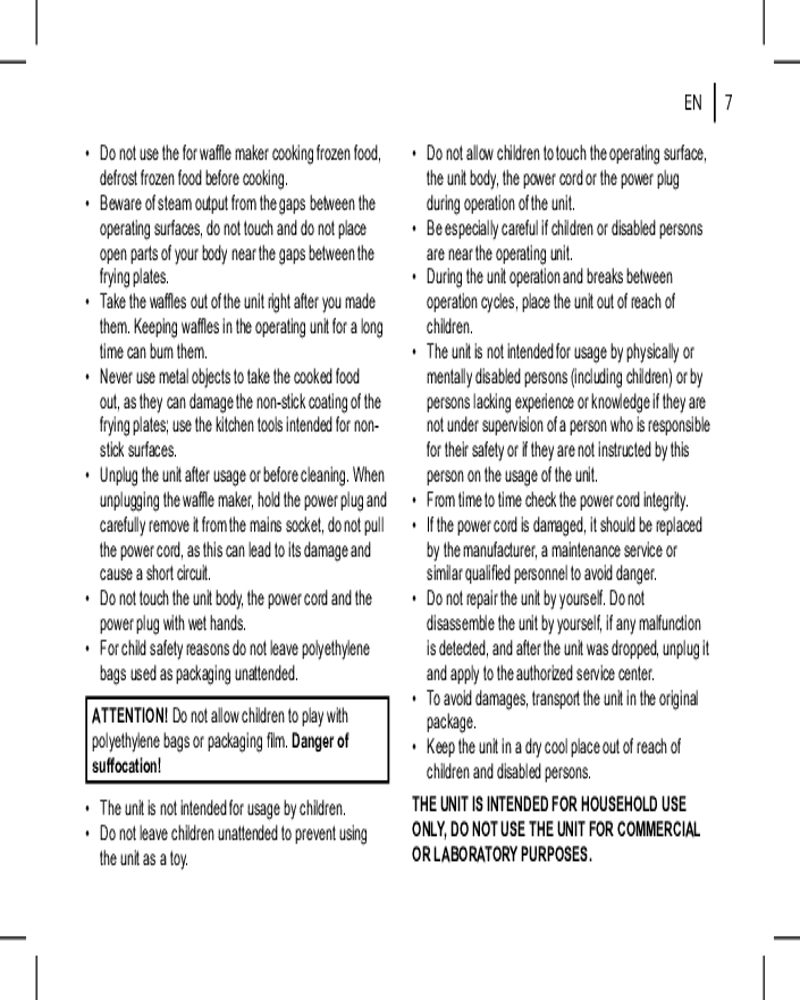 EN | 7

• Do not use the for waffle maker cooking frozen food, defrost frozen food before cooking.
• Beware of steam output from the gaps between the operating surfaces, do not touch and do not place open parts of your body near the gaps between the frying plates.
• Take the waffles out of the unit right after you made them. Keeping waffles in the operating unit for a long time can burn them.
• Never use metal objects to take the cooked food out, as they can damage the non-stick coating of the frying plates; use the kitchen tools intended for non-stick surfaces.
• Unplug the unit after usage or before cleaning. When unplugging the waffle maker, hold the power plug and carefully remove it from the mains socket, do not pull the power cord, as this can lead to its damage and cause a short circuit.
• Do not touch the unit body, the power cord and the power plug with wet hands.
• For child safety reasons do not leave polyethylene bags used as packaging unattended.

ATTENTION! Do not allow children to play with polyethylene bags or packaging film. Danger of suffocation!

• The unit is not intended for usage by children.
• Do not leave children unattended to prevent using the unit as a toy.

• Do not allow children to touch the operating surface, the unit body, the power cord or the power plug during operation of the unit.
• Be especially careful if children or disabled persons are near the operating unit.
• During the unit operation and breaks between operation cycles, place the unit out of reach of children.
• The unit is not intended for usage by physically or mentally disabled persons (including children) or by persons lacking experience or knowledge if they are not under supervision of a person who is responsible for their safety or if they are not instructed by this person on the usage of the unit.
• From time to time check the power cord integrity.
• If the power cord is damaged, it should be replaced by the manufacturer, a maintenance service or similar qualified personnel to avoid danger.
• Do not repair the unit by yourself. Do not disassemble the unit by yourself, if any malfunction is detected, and after the unit was dropped, unplug it and apply to the authorized service center.
• To avoid damages, transport the unit in the original package.
• Keep the unit in a dry cool place out of reach of children and disabled persons.

THE UNIT IS INTENDED FOR HOUSEHOLD USE ONLY, DO NOT USE THE UNIT FOR COMMERCIAL OR LABORATORY PURPOSES.